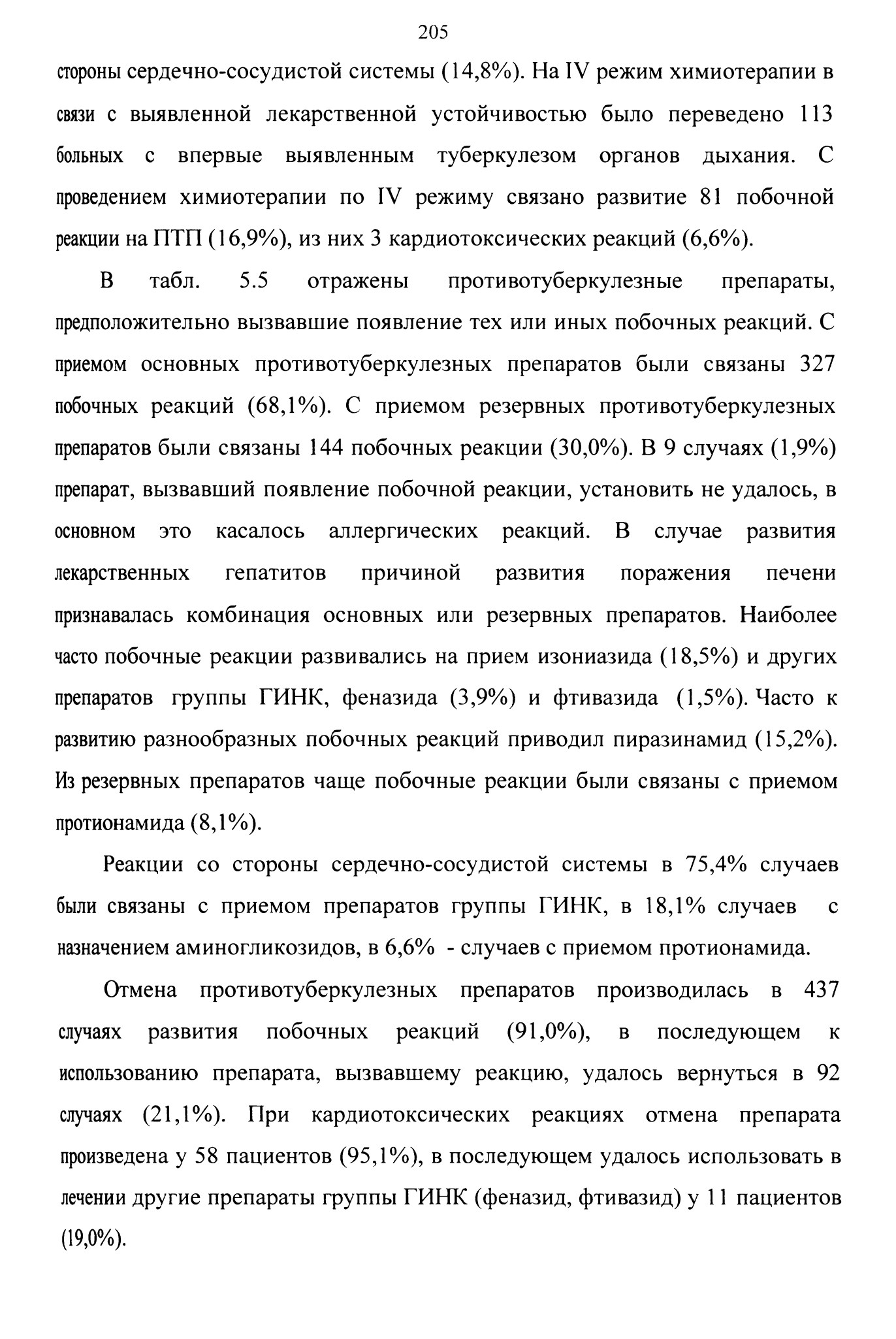 205

стороны сердечно-сосудистой системы (14,8%). На IV режим химиотерапии в связи с выявленной лекарственной устойчивостью было переведено 113 больных с впервые выявленным туберкулезом органов дыхания. С проведением химиотерапии по IV режиму связано развитие 81 побочной реакции на ПТП (16,9%), из них 3 кардиотоксических реакций (6,6%).

В табл. 5.5 отражены противотуберкулезные препараты, предположительно вызвавшие появление тех или иных побочных реакций. С приемом основных противотуберкулезных препаратов были связаны 327 побочных реакций (68,1%). С приемом резервных противотуберкулезных препаратов были связаны 144 побочных реакции (30,0%). В 9 случаях (1,9%) препарат, вызвавший появление побочной реакции, установить не удалось, в основном это касалось аллергических реакций. В случае развития лекарственных гепатитов причиной развития поражения печени признавалась комбинация основных или резервных препаратов. Наиболее часто побочные реакции развивались на прием изониазида (18,5%) и других препаратов группы ГИНК, феназида (3,9%) и фтивазида (1,5%). Часто к развитию разнообразных побочных реакций приводил пиразинамид (15,2%). Из резервных препаратов чаще побочные реакции были связаны с приемом протионамида (8,1%).

Реакции со стороны сердечно-сосудистой системы в 75,4% случаев были связаны с приемом препаратов группы ГИНК, в 18,1% случаев с назначением аминогликозидов, в 6,6% - случаев с приемом протионамида.

Отмена противотуберкулезных препаратов производилась в 437 случаях развития побочных реакций (91,0%), в последующем к использованию препарата, вызвавшему реакцию, удалось вернуться в 92 случаях (21,1%). При кардиотоксических реакциях отмена препарата произведена у 58 пациентов (95,1%), в последующем удалось использовать в лечении другие препараты группы ГИНК (феназид, фтивазид) у 11 пациентов (19,0%).